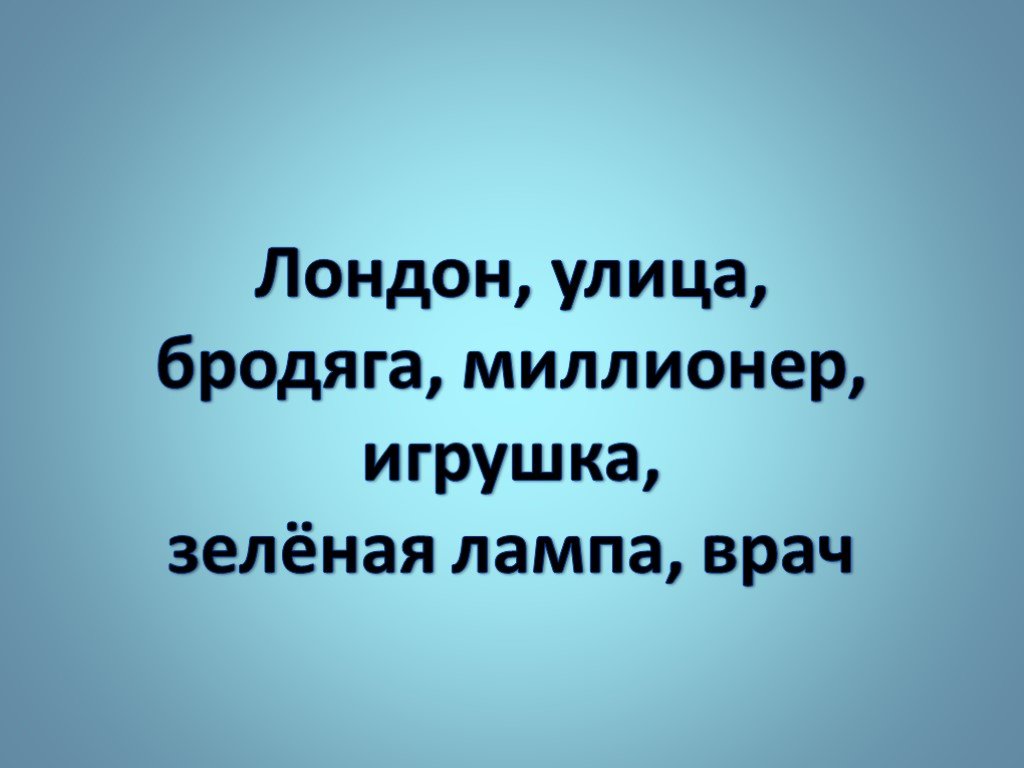 Лондон, улица, бродяга, миллионер, игрушка, зелёная лампа, врач